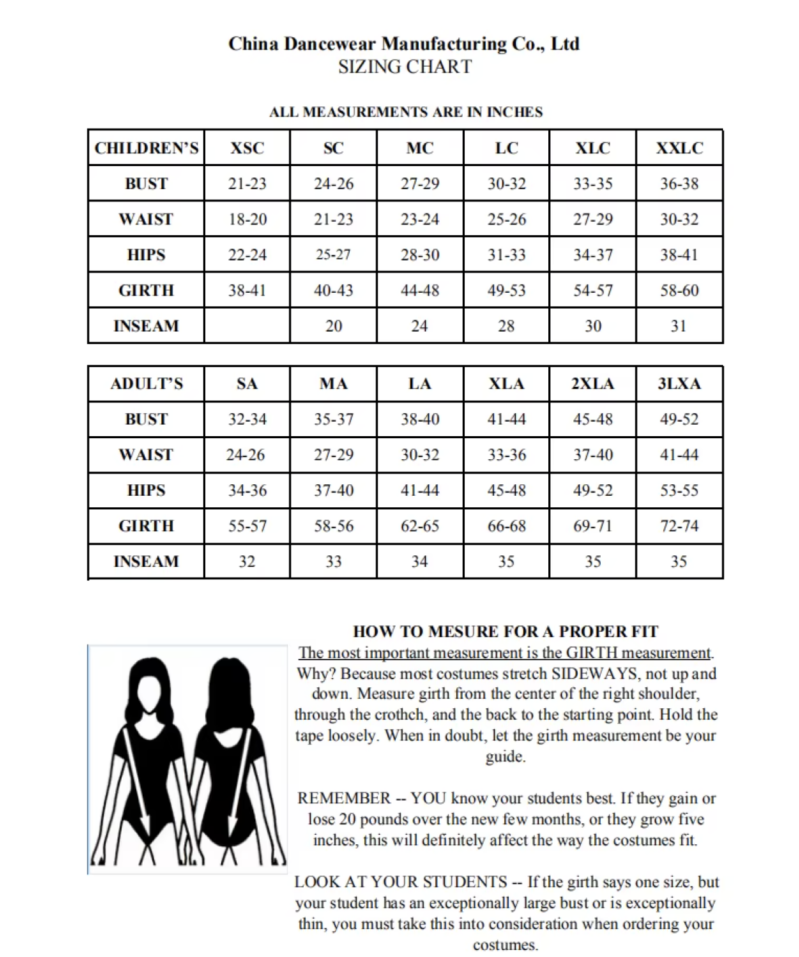 China Dancewear Manufacturing Co., Ltd
SIZING CHART

ALL MEASUREMENTS ARE IN INCHES

| CHILDREN'S | XSC | SC | MC | LC | XLC | XXLC |
|---|---|---|---|---|---|---|
| BUST | 21-23 | 24-26 | 27-29 | 30-32 | 33-35 | 36-38 |
| WAIST | 18-20 | 21-23 | 23-24 | 25-26 | 27-29 | 30-32 |
| HIPS | 22-24 | 25-27 | 28-30 | 31-33 | 34-37 | 38-41 |
| GIRTH | 38-41 | 40-43 | 44-48 | 49-53 | 54-57 | 58-60 |
| INSEAM | | 20 | 24 | 28 | 30 | 31 |

| ADULT'S | SA | MA | LA | XLA | 2XLA | 3LXA |
|---|---|---|---|---|---|---|
| BUST | 32-34 | 35-37 | 38-40 | 41-44 | 45-48 | 49-52 |
| WAIST | 24-26 | 27-29 | 30-32 | 33-36 | 37-40 | 41-44 |
| HIPS | 34-36 | 37-40 | 41-44 | 45-48 | 49-52 | 53-55 |
| GIRTH | 55-57 | 58-56 | 62-65 | 66-68 | 69-71 | 72-74 |
| INSEAM | 32 | 33 | 34 | 35 | 35 | 35 |

HOW TO MESURE FOR A PROPER FIT
The most important measurement is the GIRTH measurement. Why? Because most costumes stretch SIDEWAYS, not up and down. Measure girth from the center of the right shoulder, through the crothch, and the back to the starting point. Hold the tape loosely. When in doubt, let the girth measurement be your guide.

REMEMBER -- YOU know your students best. If they gain or lose 20 pounds over the new few months, or they grow five inches, this will definitely affect the way the costumes fit.

LOOK AT YOUR STUDENTS -- If the girth says one size, but your student has an exceptionally large bust or is exceptionally thin, you must take this into consideration when ordering your costumes.